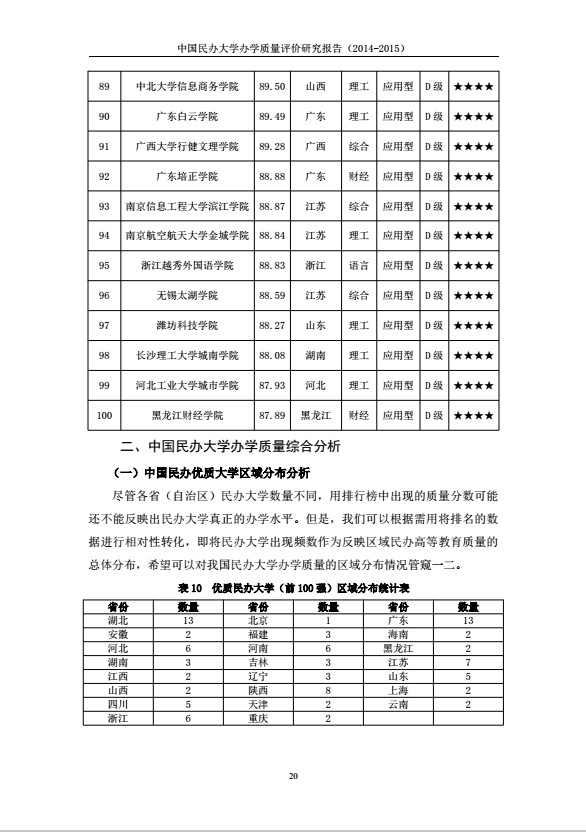 中国民办大学办学质量评价研究报告（2014-2015）

| 89 | 中北大学信息商务学院 | 89.50 | 山西 | 理工 | 应用型 | D 级 | ★★★★ |
|---|---|---|---|---|---|---|---|
| 90 | 广东白云学院 | 89.49 | 广东 | 理工 | 应用型 | D 级 | ★★★★ |
| 91 | 广西大学行健文理学院 | 89.28 | 广西 | 综合 | 应用型 | D 级 | ★★★★ |
| 92 | 广东培正学院 | 88.88 | 广东 | 财经 | 应用型 | D 级 | ★★★★ |
| 93 | 南京信息工程大学滨江学院 | 88.87 | 江苏 | 综合 | 应用型 | D 级 | ★★★★ |
| 94 | 南京航空航天大学金城学院 | 88.84 | 江苏 | 理工 | 应用型 | D 级 | ★★★★ |
| 95 | 浙江越秀外国语学院 | 88.83 | 浙江 | 语言 | 应用型 | D 级 | ★★★★ |
| 96 | 无锡太湖学院 | 88.59 | 江苏 | 综合 | 应用型 | D 级 | ★★★★ |
| 97 | 潍坊科技学院 | 88.27 | 山东 | 理工 | 应用型 | D 级 | ★★★★ |
| 98 | 长沙理工大学城南学院 | 88.08 | 湖南 | 理工 | 应用型 | D 级 | ★★★★ |
| 99 | 河北工业大学城市学院 | 87.93 | 河北 | 理工 | 应用型 | D 级 | ★★★★ |
| 100 | 黑龙江财经学院 | 87.89 | 黑龙江 | 财经 | 应用型 | D 级 | ★★★★ |

二、中国民办大学办学质量综合分析

（一）中国民办优质大学区域分布分析

尽管各省（自治区）民办大学数量不同，用排行榜中出现的质量分数可能还不能反映出民办大学真正的办学水平。但是，我们可以根据需用将排名的数据进行相对性转化，即将民办大学出现频数作为反映区域民办高等教育质量的总体分布，希望可以对我国民办大学办学质量的区域分布情况管窥一二。

表 10 优质民办大学（前 100 强）区域分布统计表

| 省份 | 数量 | 省份 | 数量 | 省份 | 数量 |
|---|---|---|---|---|---|
| 湖北 | 13 | 北京 | 1 | 广东 | 13 |
| 安徽 | 2 | 福建 | 3 | 海南 | 2 |
| 河北 | 6 | 河南 | 6 | 黑龙江 | 2 |
| 湖南 | 3 | 吉林 | 3 | 江苏 | 7 |
| 江西 | 2 | 辽宁 | 3 | 山东 | 5 |
| 山西 | 2 | 陕西 | 8 | 上海 | 2 |
| 四川 | 5 | 天津 | 2 | 云南 | 2 |
| 浙江 | 6 | 重庆 | 2 | | |

20